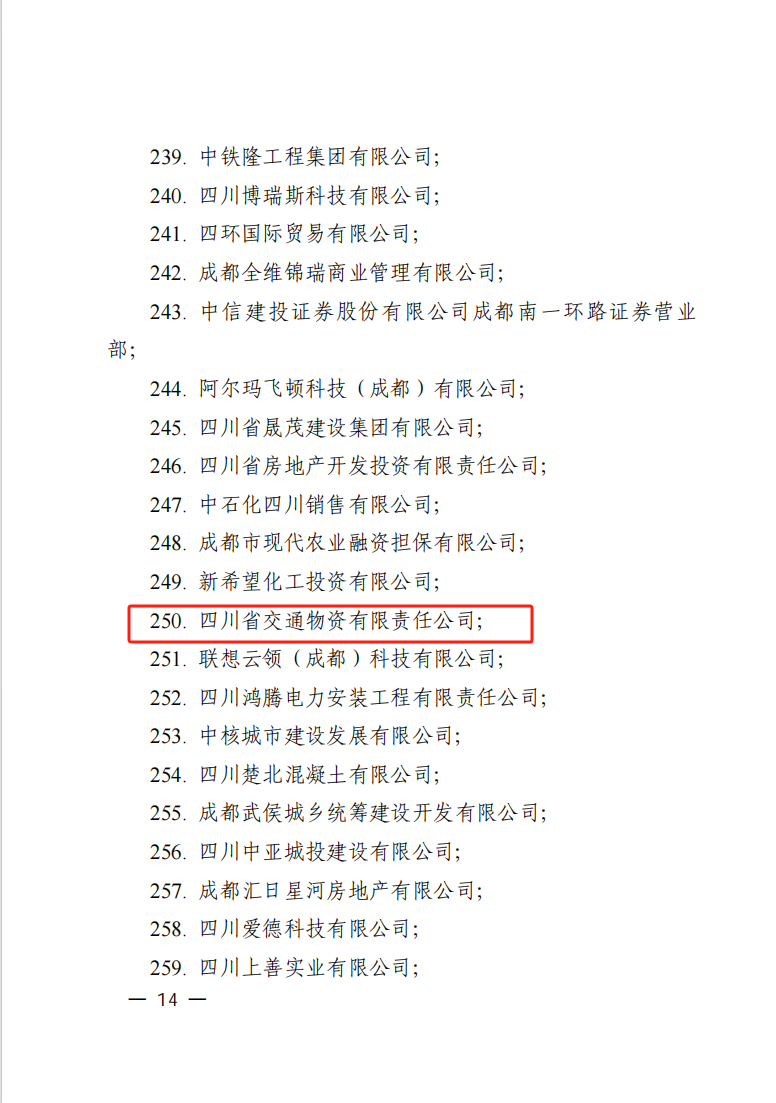 239.中铁隆工程集团有限公司;

240.四川博瑞斯科技有限公司;

241.四环国际贸易有限公司;

242.成都全维锦瑞商业管理有限公司;

243.中信建投证券股份有限公司成都南一环路证券营业部;

244.阿尔玛飞顿科技（成都）有限公司;

245.四川省晟茂建设集团有限公司;

246.四川省房地产开发投资有限责任公司;

247.中石化四川销售有限公司;

248.成都市现代农业融资担保有限公司;

249.新希望化工投资有限公司;

250.四川省交通物资有限责任公司;

251.联想云领（成都）科技有限公司;

252.四川鸿腾电力安装工程有限责任公司;

253.中核城市建设发展有限公司;

254.四川楚北混凝土有限公司;

255.成都武侯城乡统筹建设开发有限公司;

256.四川中亚城投建设有限公司;

257.成都汇日星河房地产有限公司;

258.四川爱德科技有限公司;

259.四川上善实业有限公司;

— 14 —